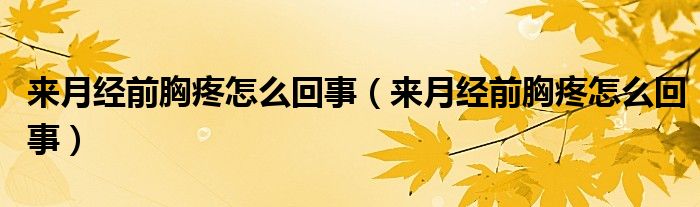 来月经前胸疼怎么回事（来月经前胸疼怎么回事）